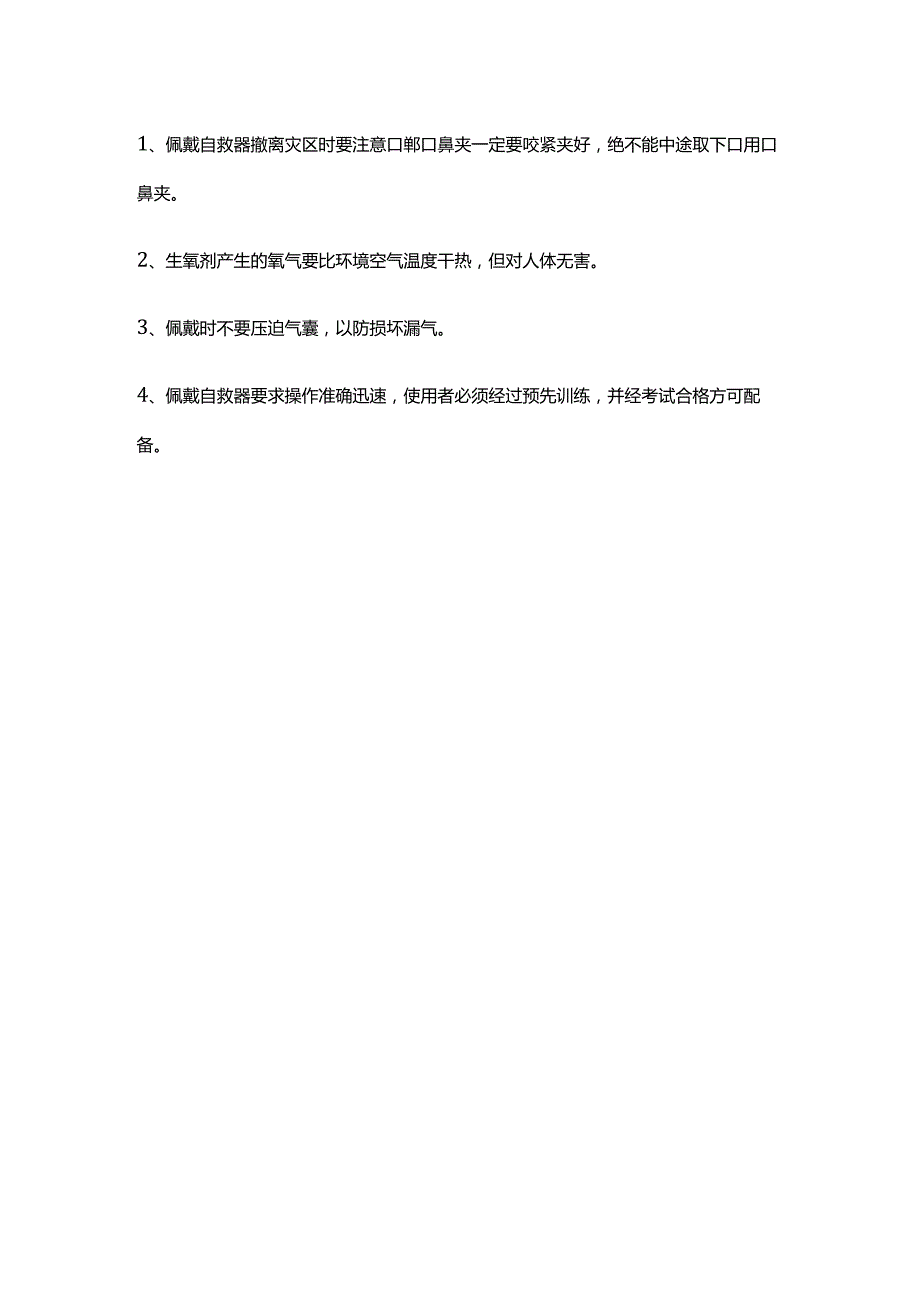 1、佩戴自救器撤离灾区时要注意口郸口鼻夹一定要咬紧夹好，绝不能中途取下口用口鼻夹。

2、生氧剂产生的氧气要比环境空气温度干热，但对人体无害。

3、佩戴时不要压迫气囊，以防损坏漏气。

4、佩戴自救器要求操作准确迅速，使用者必须经过预先训练，并经考试合格方可配备。